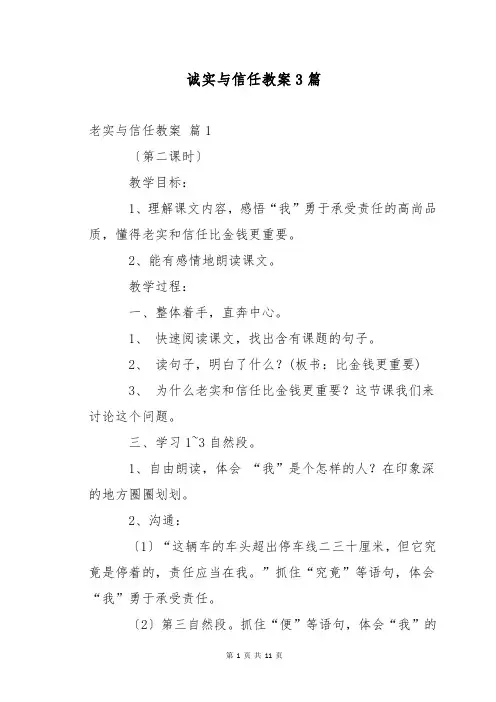 诚实与信任教案 3 篇

老实与信任教案 篇 1

〔第二课时〕

教学目标：

1、理解课文内容，感悟“我”勇于承受责任的高尚品质，懂得老实和信任比金钱更重要。

2、能有感情地朗读课文。

教学过程：

一、整体着手，直奔中心。

1、 快速阅读课文，找出含有课题的句子。

2、 读句子，明白了什么？(板书：比金钱更重要)

3、 为什么老实和信任比金钱更重要？这节课我们来讨论这个问题。

三、学习 1~3 自然段。

1、自由朗读，体会 “我”是个怎样的人？在印象深的地方圈圈划划。

2、沟通：

〔1〕“这辆车的车头超出停车线二三十厘米，但它究竟是停着的，责任应当在我。”抓住“究竟”等语句，体会“我”勇于承受责任。

〔2〕第三自然段。抓住“便”等语句，体会“我”的

第 1 页 共 11 页